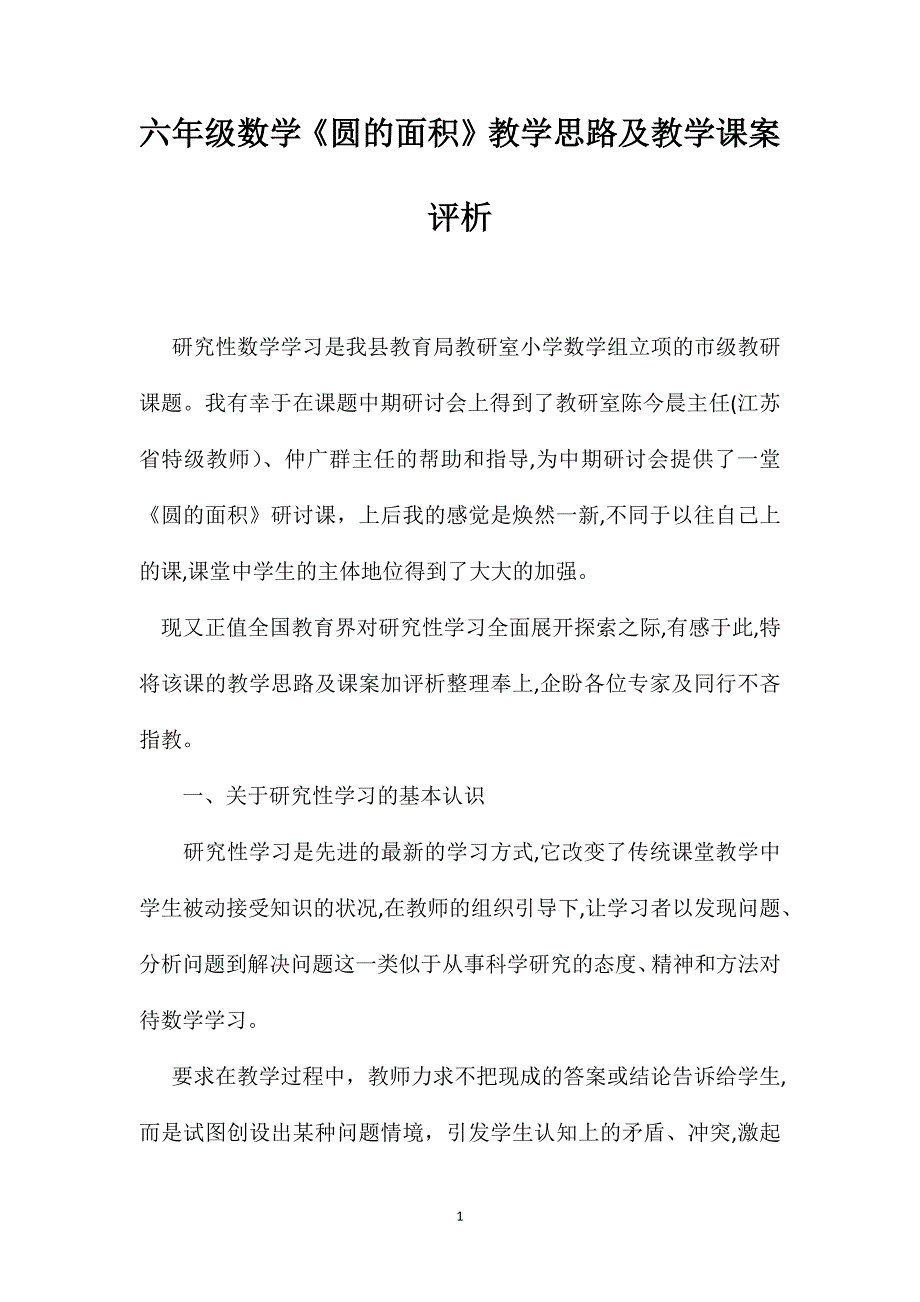 六年级数学《圆的面积》教学思路及教学课案评析

研究性数学学习是我县教育局教研室小学数学组立项的市级教研课题。我有幸于在课题中期研讨会上得到了教研室陈今晨主任(江苏省特级教师)、仲广群主任的帮助和指导,为中期研讨会提供了一堂《圆的面积》研讨课，上后我的感觉是焕然一新,不同于以往自己上的课,课堂中学生的主体地位得到了大大的加强。

现又正值全国教育界对研究性学习全面展开探索之际,有感于此,特将该课的教学思路及课案加评析整理奉上,企盼各位专家及同行不吝指教。

一、关于研究性学习的基本认识

研究性学习是先进的最新的学习方式,它改变了传统课堂教学中学生被动接受知识的状况,在教师的组织引导下,让学习者以发现问题、分析问题到解决问题这一类似于从事科学研究的态度、精神和方法对待数学学习。

要求在教学过程中，教师力求不把现成的答案或结论告诉给学生,而是试图创设出某种问题情境，引发学生认知上的矛盾、冲突,激起

1